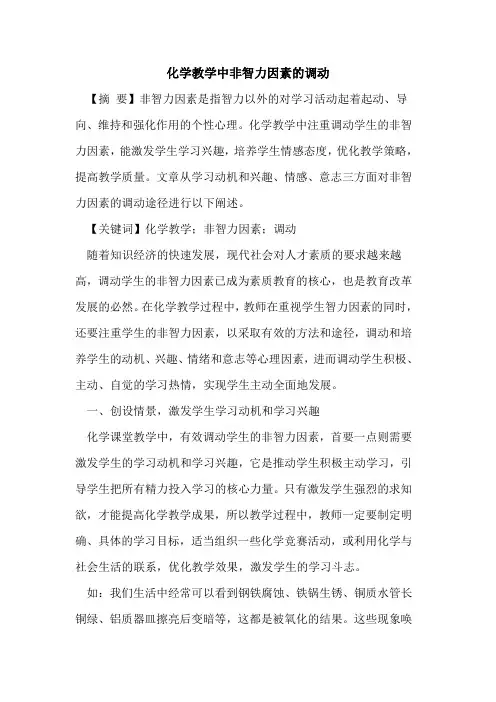 化学教学中非智力因素的调动

【摘 要】非智力因素是指智力以外的对学习活动起着起动、导向、维持和强化作用的个性心理。化学教学中注重调动学生的非智力因素，能激发学生学习兴趣，培养学生情感态度，优化教学策略，提高教学质量。文章从学习动机和兴趣、情感、意志三方面对非智力因素的调动途径进行以下阐述。

【关键词】化学教学；非智力因素；调动

随着知识经济的快速发展，现代社会对人才素质的要求越来越高，调动学生的非智力因素已成为素质教育的核心，也是教育改革发展的必然。在化学教学过程中，教师在重视学生智力因素的同时，还要注重学生的非智力因素，以采取有效的方法和途径，调动和培养学生的动机、兴趣、情绪和意志等心理因素，进而调动学生积极、主动、自觉的学习热情，实现学生主动全面地发展。

一、创设情景，激发学生学习动机和学习兴趣

化学课堂教学中，有效调动学生的非智力因素，首要一点则需要激发学生的学习动机和学习兴趣，它是推动学生积极主动学习，引导学生把所有精力投入学习的核心力量。只有激发学生强烈的求知欲，才能提高化学教学成果，所以教学过程中，教师一定要制定明确、具体的学习目标，适当组织一些化学竞赛活动，或利用化学与社会生活的联系，优化教学效果，激发学生的学习斗志。

如：我们生活中经常可以看到钢铁腐蚀、铁锅生锈、铜质水管长铜绿、铝质器皿擦亮后变暗等，这都是被氧化的结果。这些现象唤